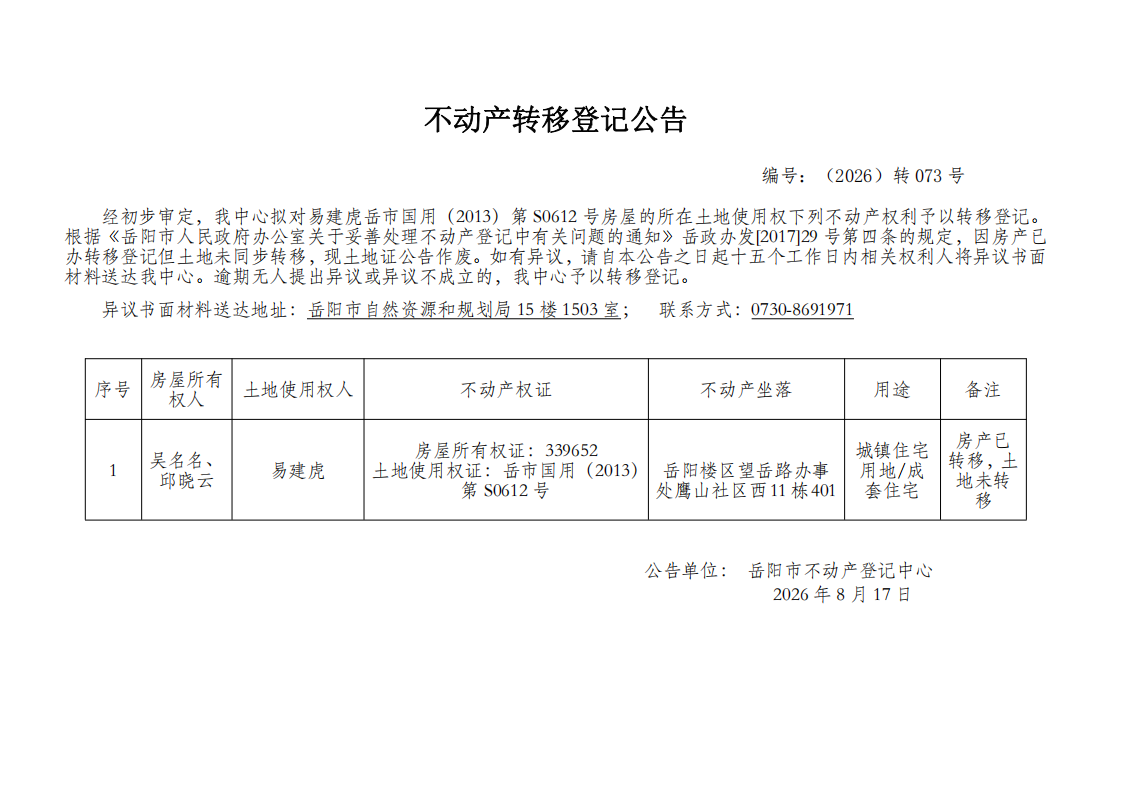 不动产转移登记公告

编号：（2026）转 073 号

经初步审定，我中心拟对易建虎岳市国用（2013）第 S0612 号房屋的所在土地使用权下列不动产权利予以转移登记。根据《岳阳市人民政府办公室关于妥善处理不动产登记中有关问题的通知》岳政办发[2017]29 号第四条的规定，因房产已办转移登记但土地未同步转移，现土地证公告作废。如有异议，请自本公告之日起十五个工作日内相关权利人将异议书面材料送达我中心。逾期无人提出异议或异议不成立的，我中心予以转移登记。

异议书面材料送达地址：岳阳市自然资源和规划局 15 楼 1503 室；　联系方式：0730-8691971

| 序号 | 房屋所有权人 | 土地使用权人 | 不动产权证 | 不动产坐落 | 用途 | 备注 |
|---|---|---|---|---|---|---|
| 1 | 吴名名、邱晓云 | 易建虎 | 房屋所有权证：339652 土地使用权证：岳市国用（2013）第 S0612 号 | 岳阳楼区望岳路办事处鹰山社区西 11 栋 401 | 城镇住宅用地/成套住宅 | 房产已转移，土地未转移 |

公告单位：　岳阳市不动产登记中心
2026 年 8 月 17 日